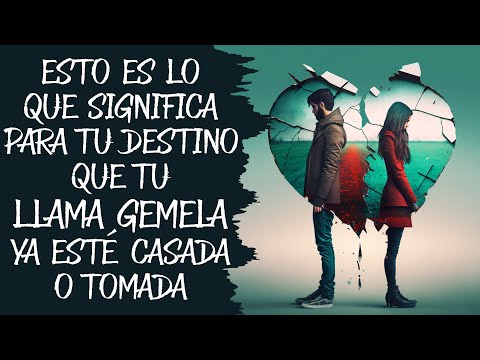 ESTO ES LO
QUE SIGNIFICA
PARA TU DESTINO
QUE TU
LLAMA GEMELA
YA ESTÉ CASADA
O TOMADA